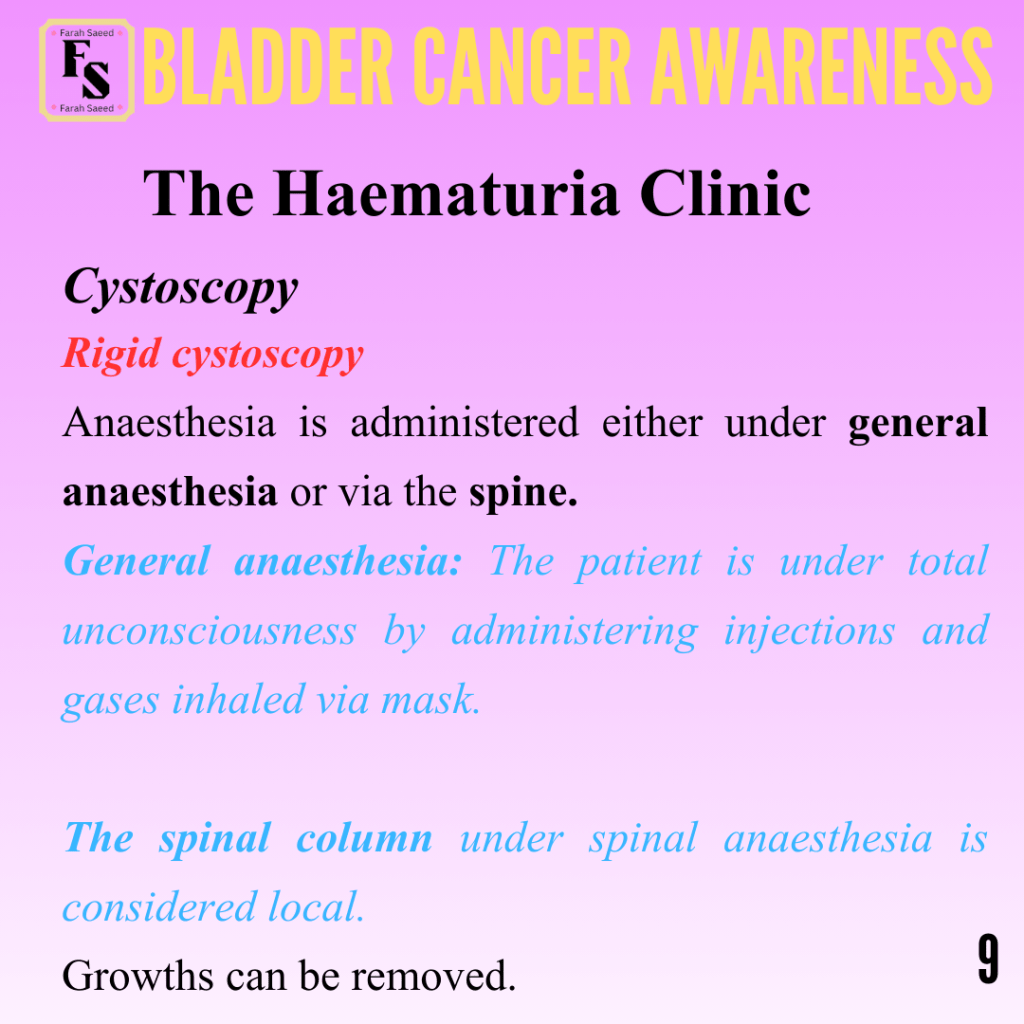 Farah Saeed
FS
Farah Saeed

BLADDER CANCER AWARENESS

The Haematuria Clinic

Cystoscopy

Rigid cystoscopy

Anaesthesia is administered either under general anaesthesia or via the spine.

General anaesthesia: The patient is under total unconsciousness by administering injections and gases inhaled via mask.

The spinal column under spinal anaesthesia is considered local.

Growths can be removed.

9